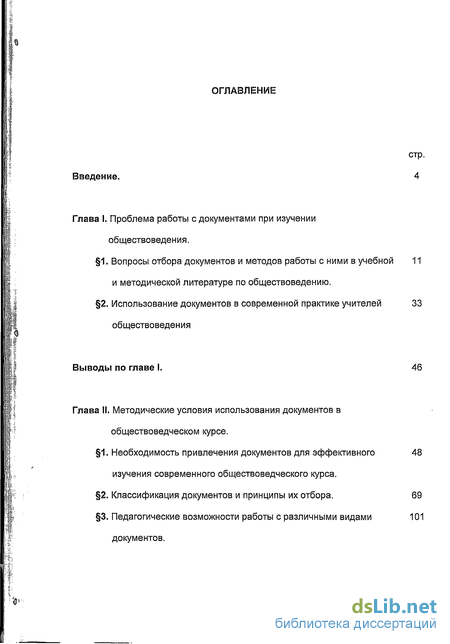 ОГЛАВЛЕНИЕ

стр.

Введение. 4

Глава I. Проблема работы с документами при изучении обществоведения.

§1. Вопросы отбора документов и методов работы с ними в учебной и методической литературе по обществоведению. 11

§2. Использование документов в современной практике учителей обществоведения 33

Выводы по главе I. 46

Глава II. Методические условия использования документов в обществоведческом курсе.

§1. Необходимость привлечения документов для эффективного изучения современного обществоведческого курса. 48

§2. Классификация документов и принципы их отбора. 69

§3. Педагогические возможности работы с различными видами документов. 101

dsLib.net
библиотека диссертаций